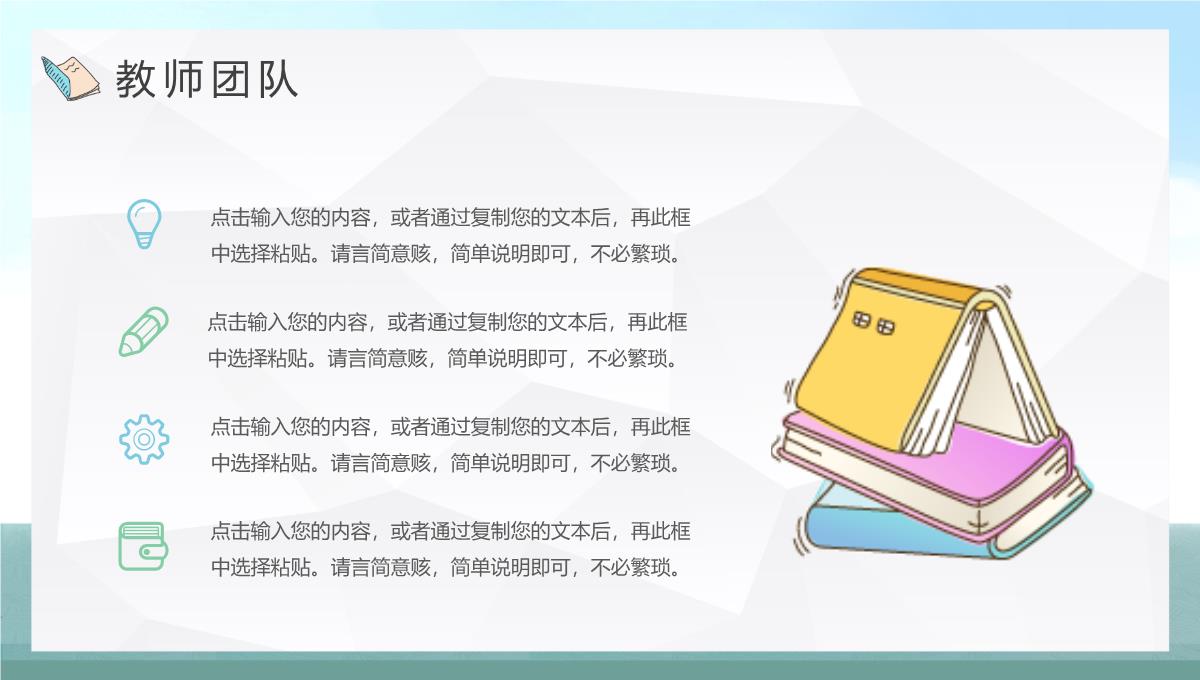 教师团队

点击输入您的内容，或者通过复制您的文本后，再此框中选择粘贴。请言简意赅，简单说明即可，不必繁琐。

点击输入您的内容，或者通过复制您的文本后，再此框中选择粘贴。请言简意赅，简单说明即可，不必繁琐。

点击输入您的内容，或者通过复制您的文本后，再此框中选择粘贴。请言简意赅，简单说明即可，不必繁琐。

点击输入您的内容，或者通过复制您的文本后，再此框中选择粘贴。请言简意赅，简单说明即可，不必繁琐。